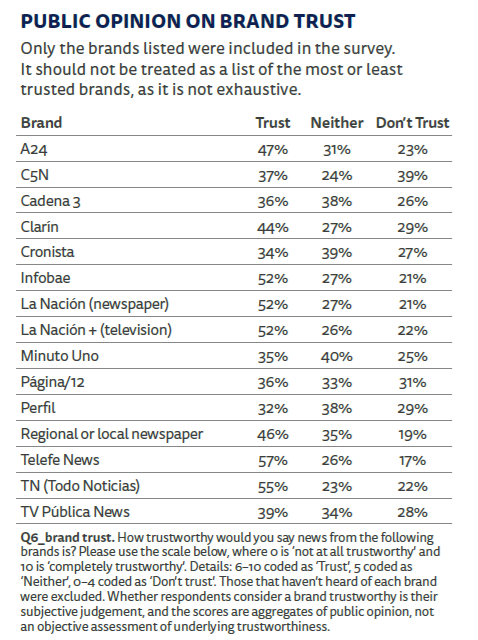 PUBLIC OPINION ON BRAND TRUST

Only the brands listed were included in the survey. It should not be treated as a list of the most or least trusted brands, as it is not exhaustive.

| Brand | Trust | Neither | Don't Trust |
|---|---|---|---|
| A24 | 47% | 31% | 23% |
| C5N | 37% | 24% | 39% |
| Cadena 3 | 36% | 38% | 26% |
| Clarín | 44% | 27% | 29% |
| Cronista | 34% | 39% | 27% |
| Infobae | 52% | 27% | 21% |
| La Nación (newspaper) | 52% | 27% | 21% |
| La Nación + (television) | 52% | 26% | 22% |
| Minuto Uno | 35% | 40% | 25% |
| Página/12 | 36% | 33% | 31% |
| Perfil | 32% | 38% | 29% |
| Regional or local newspaper | 46% | 35% | 19% |
| Telefe News | 57% | 26% | 17% |
| TN (Todo Noticias) | 55% | 23% | 22% |
| TV Pública News | 39% | 34% | 28% |

Q6_brand trust. How trustworthy would you say news from the following brands is? Please use the scale below, where 0 is 'not at all trustworthy' and 10 is 'completely trustworthy'. Details: 6–10 coded as 'Trust', 5 coded as 'Neither', 0–4 coded as 'Don't trust'. Those that haven't heard of each brand were excluded. Whether respondents consider a brand trustworthy is their subjective judgement, and the scores are aggregates of public opinion, not an objective assessment of underlying trustworthiness.